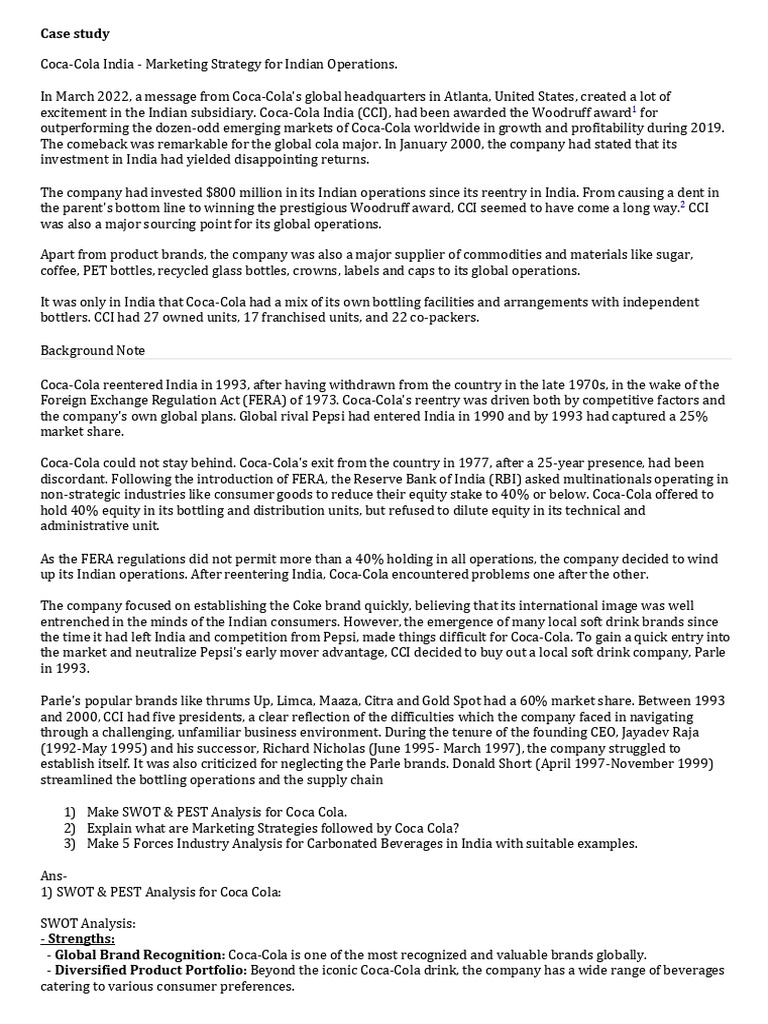 **Case study**

Coca-Cola India - Marketing Strategy for Indian Operations.

In March 2022, a message from Coca-Cola's global headquarters in Atlanta, United States, created a lot of excitement in the Indian subsidiary. Coca-Cola India (CCI), had been awarded the Woodruff award$^1$ for outperforming the dozen-odd emerging markets of Coca-Cola worldwide in growth and profitability during 2019. The comeback was remarkable for the global cola major. In January 2000, the company had stated that its investment in India had yielded disappointing returns.

The company had invested $800 million in its Indian operations since its reentry in India. From causing a dent in the parent's bottom line to winning the prestigious Woodruff award, CCI seemed to have come a long way.$^2$ CCI was also a major sourcing point for its global operations.

Apart from product brands, the company was also a major supplier of commodities and materials like sugar, coffee, PET bottles, recycled glass bottles, crowns, labels and caps to its global operations.

It was only in India that Coca-Cola had a mix of its own bottling facilities and arrangements with independent bottlers. CCI had 27 owned units, 17 franchised units, and 22 co-packers.

Background Note

Coca-Cola reentered India in 1993, after having withdrawn from the country in the late 1970s, in the wake of the Foreign Exchange Regulation Act (FERA) of 1973. Coca-Cola's reentry was driven both by competitive factors and the company's own global plans. Global rival Pepsi had entered India in 1990 and by 1993 had captured a 25% market share.

Coca-Cola could not stay behind. Coca-Cola's exit from the country in 1977, after a 25-year presence, had been discordant. Following the introduction of FERA, the Reserve Bank of India (RBI) asked multinationals operating in non-strategic industries like consumer goods to reduce their equity stake to 40% or below. Coca-Cola offered to hold 40% equity in its bottling and distribution units, but refused to dilute equity in its technical and administrative unit.

As the FERA regulations did not permit more than a 40% holding in all operations, the company decided to wind up its Indian operations. After reentering India, Coca-Cola encountered problems one after the other.

The company focused on establishing the Coke brand quickly, believing that its international image was well entrenched in the minds of the Indian consumers. However, the emergence of many local soft drink brands since the time it had left India and competition from Pepsi, made things difficult for Coca-Cola. To gain a quick entry into the market and neutralize Pepsi's early mover advantage, CCI decided to buy out a local soft drink company, Parle in 1993.

Parle's popular brands like thrums Up, Limca, Maaza, Citra and Gold Spot had a 60% market share. Between 1993 and 2000, CCI had five presidents, a clear reflection of the difficulties which the company faced in navigating through a challenging, unfamiliar business environment. During the tenure of the founding CEO, Jayadev Raja (1992-May 1995) and his successor, Richard Nicholas (June 1995- March 1997), the company struggled to establish itself. It was also criticized for neglecting the Parle brands. Donald Short (April 1997-November 1999) streamlined the bottling operations and the supply chain

1) Make SWOT & PEST Analysis for Coca Cola.
2) Explain what are Marketing Strategies followed by Coca Cola?
3) Make 5 Forces Industry Analysis for Carbonated Beverages in India with suitable examples.

Ans-
1) SWOT & PEST Analysis for Coca Cola:

SWOT Analysis:
**- Strengths:**
- **Global Brand Recognition:** Coca-Cola is one of the most recognized and valuable brands globally.
- **Diversified Product Portfolio:** Beyond the iconic Coca-Cola drink, the company has a wide range of beverages catering to various consumer preferences.